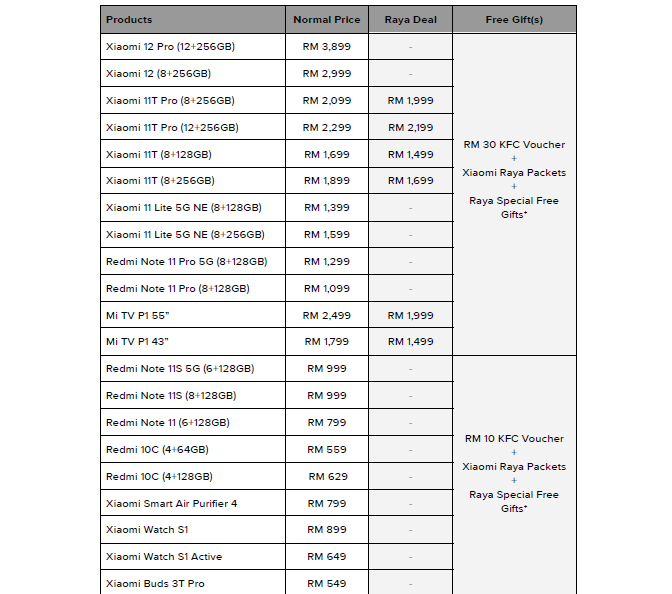 | Products | Normal Price | Raya Deal | Free Gift(s) |
|---|---|---|---|
| Xiaomi 12 Pro (12+256GB) | RM 3,899 | - | RM 30 KFC Voucher + Xiaomi Raya Packets + Raya Special Free Gifts* |
| Xiaomi 12 (8+256GB) | RM 2,999 | - | |
| Xiaomi 11T Pro (8+256GB) | RM 2,099 | RM 1,999 | |
| Xiaomi 11T Pro (12+256GB) | RM 2,299 | RM 2,199 | |
| Xiaomi 11T (8+128GB) | RM 1,699 | RM 1,499 | |
| Xiaomi 11T (8+256GB) | RM 1,899 | RM 1,699 | |
| Xiaomi 11 Lite 5G NE (8+128GB) | RM 1,399 | - | |
| Xiaomi 11 Lite 5G NE (8+256GB) | RM 1,599 | - | |
| Redmi Note 11 Pro 5G (8+128GB) | RM 1,299 | - | |
| Redmi Note 11 Pro (8+128GB) | RM 1,099 | - | |
| Mi TV P1 55" | RM 2,499 | RM 1,999 | |
| Mi TV P1 43" | RM 1,799 | RM 1,499 | |
| Redmi Note 11S 5G (6+128GB) | RM 999 | - | RM 10 KFC Voucher + Xiaomi Raya Packets + Raya Special Free Gifts* |
| Redmi Note 11S (8+128GB) | RM 999 | - | |
| Redmi Note 11 (6+128GB) | RM 799 | - | |
| Redmi 10C (4+64GB) | RM 559 | - | |
| Redmi 10C (4+128GB) | RM 629 | - | |
| Xiaomi Smart Air Purifier 4 | RM 799 | - | |
| Xiaomi Watch S1 | RM 899 | - | |
| Xiaomi Watch S1 Active | RM 649 | - | |
| Xiaomi Buds 3T Pro | RM 549 | - | |